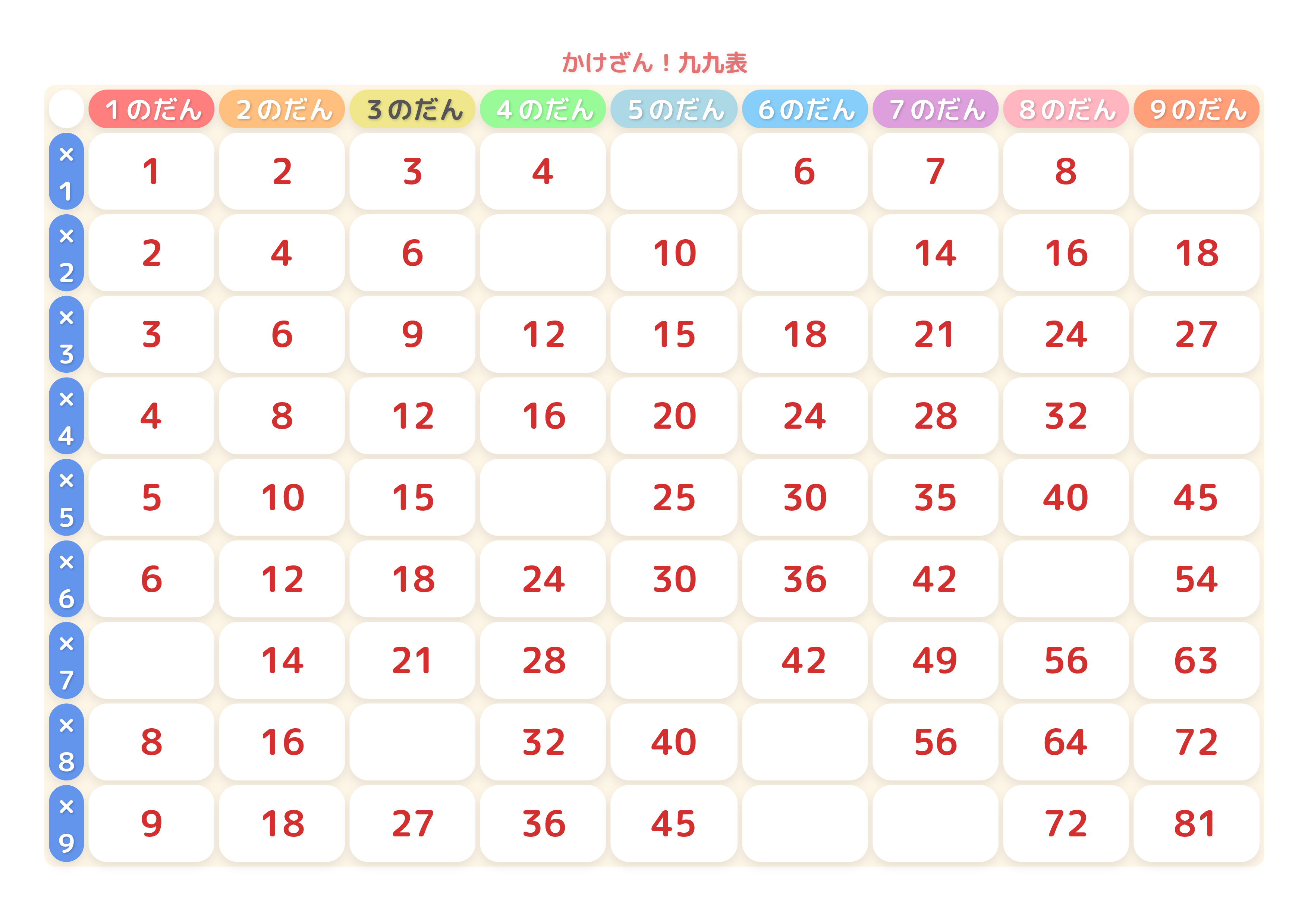 かけざん！九九表

|  | 1のだん | 2のだん | 3のだん | 4のだん | 5のだん | 6のだん | 7のだん | 8のだん | 9のだん |
|---|---|---|---|---|---|---|---|---|---|
| ×1 | 1 | 2 | 3 | 4 |  | 6 | 7 | 8 |  |
| ×2 | 2 | 4 | 6 |  | 10 |  | 14 | 16 | 18 |
| ×3 | 3 | 6 | 9 | 12 | 15 | 18 | 21 | 24 | 27 |
| ×4 | 4 | 8 | 12 | 16 | 20 | 24 | 28 | 32 |  |
| ×5 | 5 | 10 | 15 |  | 25 | 30 | 35 | 40 | 45 |
| ×6 | 6 | 12 | 18 | 24 | 30 | 36 | 42 |  | 54 |
| ×7 |  | 14 | 21 | 28 |  | 42 | 49 | 56 | 63 |
| ×8 | 8 | 16 |  | 32 | 40 |  | 56 | 64 | 72 |
| ×9 | 9 | 18 | 27 | 36 | 45 |  |  | 72 | 81 |